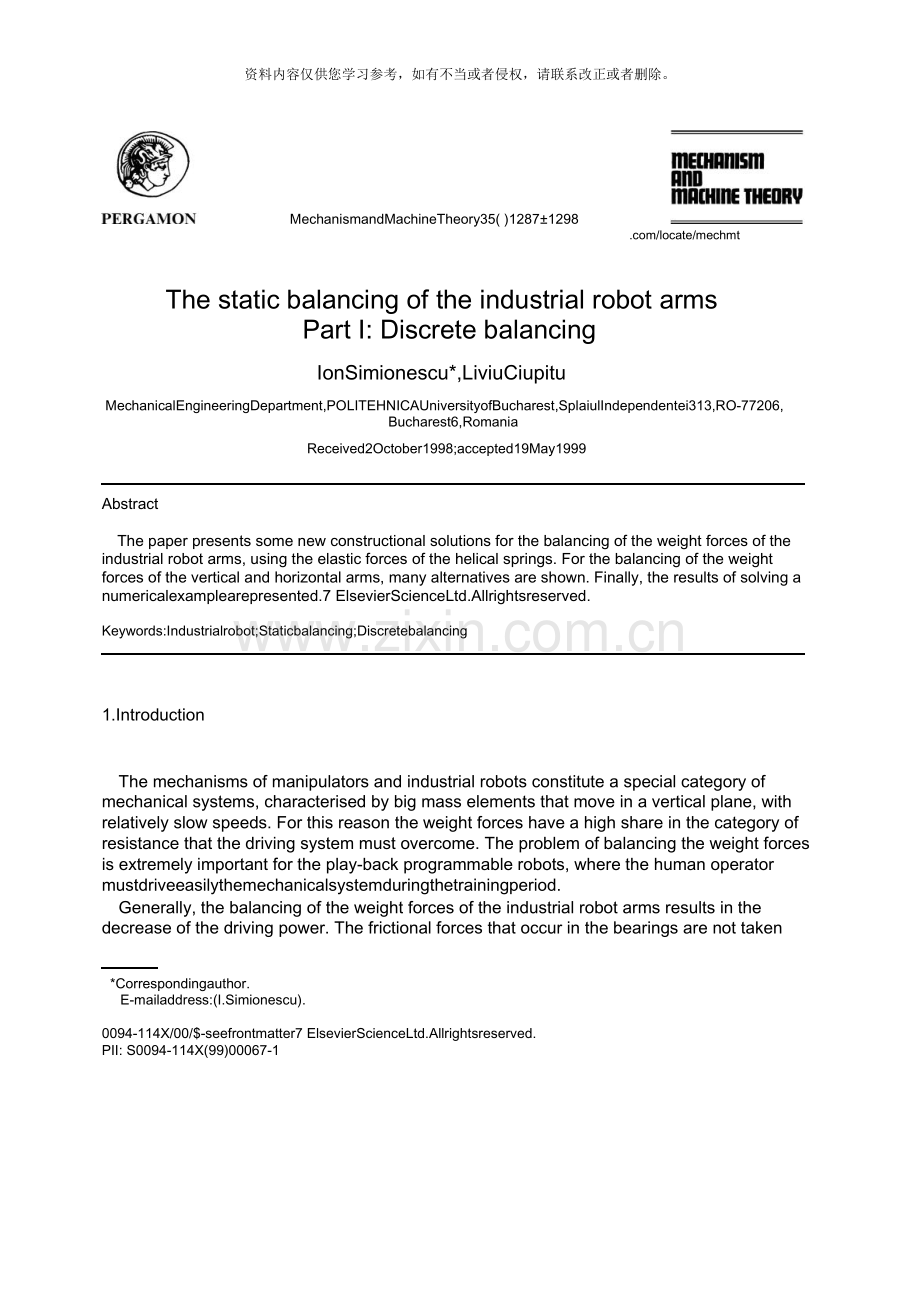 资料内容仅供您学习参考，如有不当或者侵权，请联系改正或者删除。

PERGAMON

MechanismandMachineTheory35( )1287±1298

MECHANISM AND MACHINE THEORY

.com/locate/mechmt

The static balancing of the industrial robot arms
Part I: Discrete balancing

IonSimionescu*,LiviuCiupitu

MechanicalEngineeringDepartment,POLITEHNICAUniversityofBucharest,SplaiulIndependentei313,RO-77206, Bucharest6,Romania

Received2October1998;accepted19May1999

Abstract

The paper presents some new constructional solutions for the balancing of the weight forces of the industrial robot arms, using the elastic forces of the helical springs. For the balancing of the weight forces of the vertical and horizontal arms, many alternatives are shown. Finally, the results of solving a numericalexamplearepresented.7 ElsevierScienceLtd.Allrightsreserved.

Keywords:Industrialrobot;Staticbalancing;Discretebalancing

www.zixin.com.cn

1.Introduction

The mechanisms of manipulators and industrial robots constitute a special category of mechanical systems, characterised by big mass elements that move in a vertical plane, with relatively slow speeds. For this reason the weight forces have a high share in the category of resistance that the driving system must overcome. The problem of balancing the weight forces is extremely important for the play-back programmable robots, where the human operator mustdriveeasilythemechanicalsystemduringthetrainingperiod.

Generally, the balancing of the weight forces of the industrial robot arms results in the decrease of the driving power. The frictional forces that occur in the bearings are not taken

*Correspondingauthor.
E-mailaddress:(I.Simionescu).

0094-114X/00/$-seefrontmatter7 ElsevierScienceLtd.Allrightsreserved.
PII: S0094-114X(99)00067-1